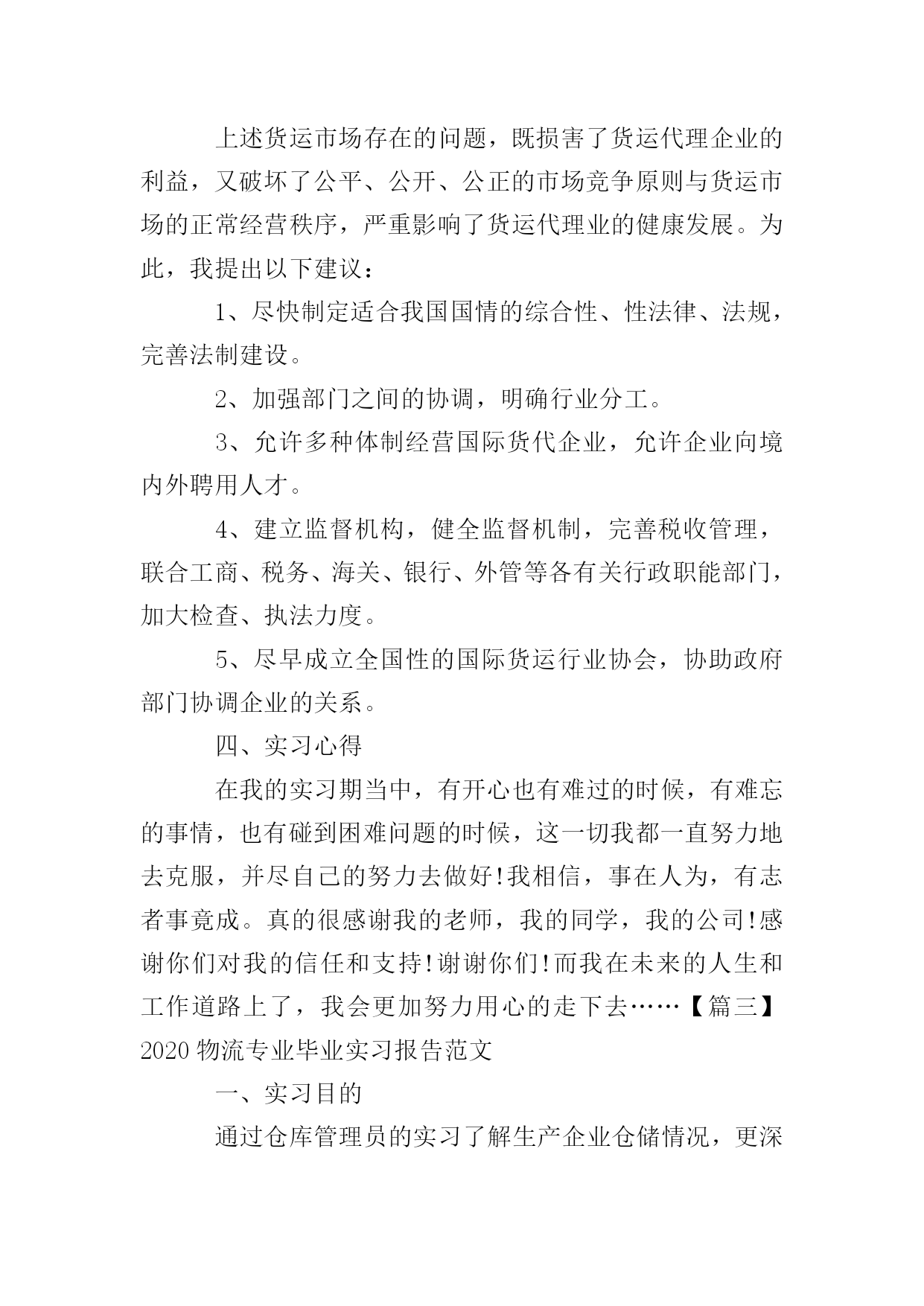 上述货运市场存在的问题，既损害了货运代理企业的利益，又破坏了公平、公开、公正的市场竞争原则与货运市场的正常经营秩序，严重影响了货运代理业的健康发展。为此，我提出以下建议：

1、尽快制定适合我国国情的综合性、性法律、法规，完善法制建设。

2、加强部门之间的协调，明确行业分工。

3、允许多种体制经营国际货代企业，允许企业向境内外聘用人才。

4、建立监督机构，健全监督机制，完善税收管理，联合工商、税务、海关、银行、外管等各有关行政职能部门，加大检查、执法力度。

5、尽早成立全国性的国际货运行业协会，协助政府部门协调企业的关系。

四、实习心得

在我的实习期当中，有开心也有难过的时候，有难忘的事情，也有碰到困难问题的时候，这一切我都一直努力地去克服，并尽自己的努力去做好!我相信，事在人为，有志者事竟成。真的很感谢我的老师，我的同学，我的公司!感谢你们对我的信任和支持!谢谢你们!而我在未来的人生和工作道路上了，我会更加努力用心的走下去……【篇三】2020 物流专业毕业实习报告范文

一、实习目的

通过仓库管理员的实习了解生产企业仓储情况，更深